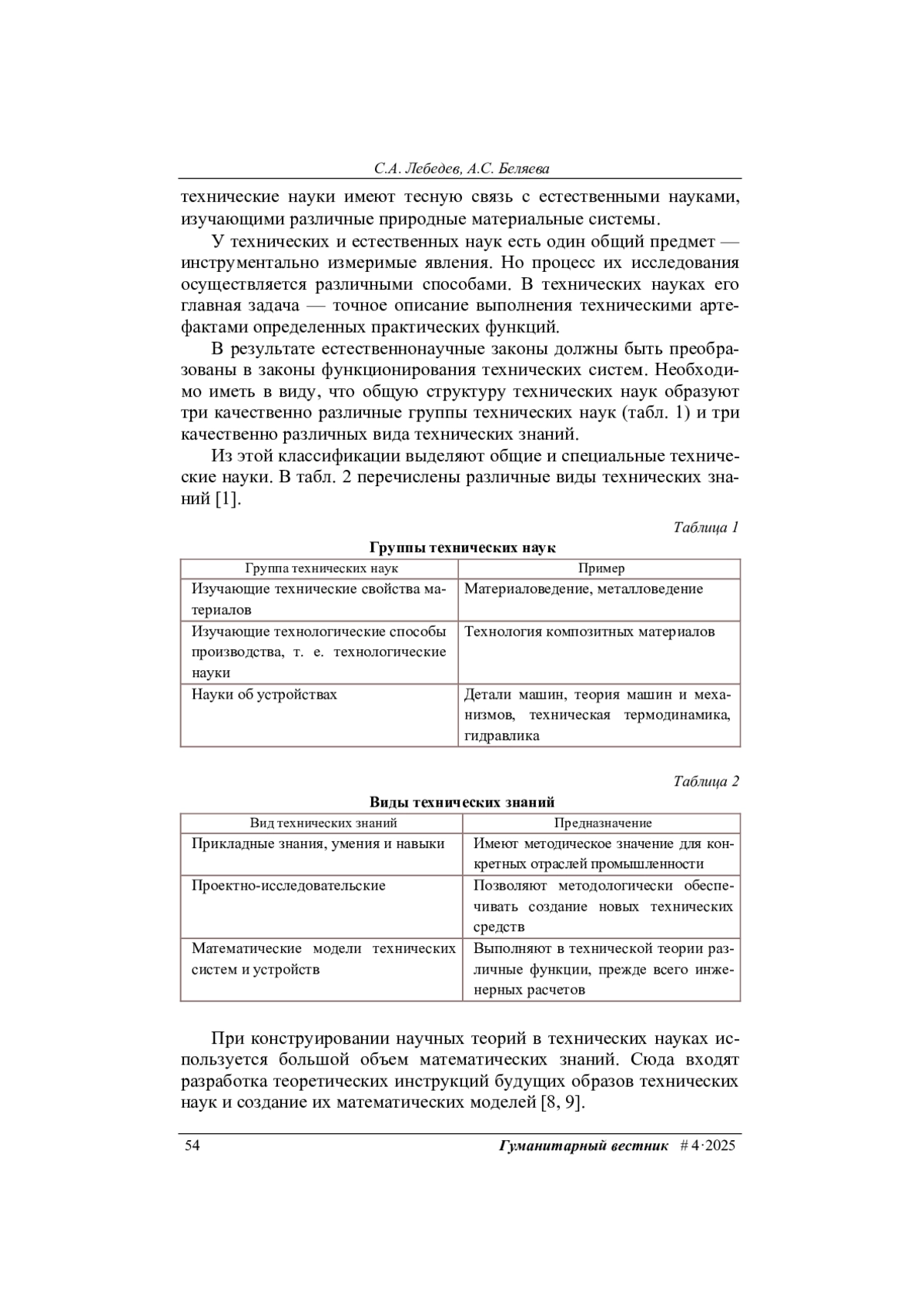 С.А. Лебедев, А.С. Беляева

технические науки имеют тесную связь с естественными науками, изучающими различные природные материальные системы.

У технических и естественных наук есть один общий предмет — инструментально измеримые явления. Но процесс их исследования осуществляется различными способами. В технических науках его главная задача — точное описание выполнения техническими артефактами определенных практических функций.

В результате естественнонаучные законы должны быть преобразованы в законы функционирования технических систем. Необходимо иметь в виду, что общую структуру технических наук образуют три качественно различные группы технических наук (табл. 1) и три качественно различных вида технических знаний.

Из этой классификации выделяют общие и специальные технические науки. В табл. 2 перечислены различные виды технических знаний [1].

Таблица 1

Группы технических наук

| Группа технических наук | Пример |
|---|---|
| Изучающие технические свойства материалов | Материаловедение, металловедение |
| Изучающие технологические способы производства, т. е. технологические науки | Технология композитных материалов |
| Науки об устройствах | Детали машин, теория машин и механизмов, техническая термодинамика, гидравлика |

Таблица 2

Виды технических знаний

| Вид технических знаний | Предназначение |
|---|---|
| Прикладные знания, умения и навыки | Имеют методическое значение для конкретных отраслей промышленности |
| Проектно-исследовательские | Позволяют методологически обеспечивать создание новых технических средств |
| Математические модели технических систем и устройств | Выполняют в технической теории различные функции, прежде всего инженерных расчетов |

При конструировании научных теорий в технических науках используется большой объем математических знаний. Сюда входят разработка теоретических инструкций будущих образов технических наук и создание их математических моделей [8, 9].

54 Гуманитарный вестник # 4·2025